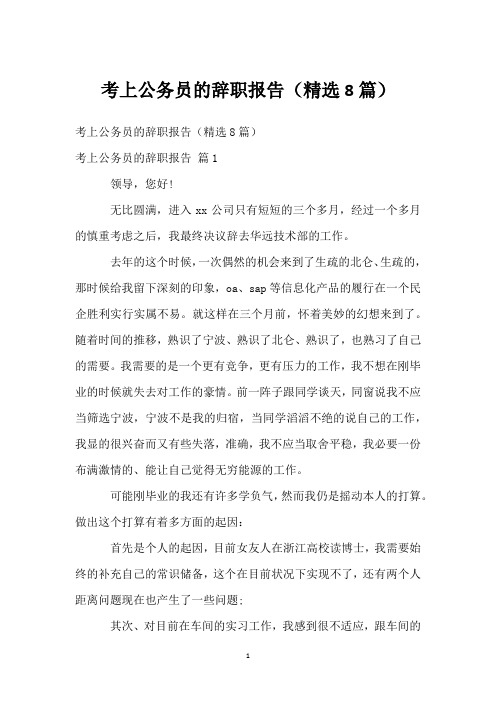 考上公务员的辞职报告（精选8篇）

考上公务员的辞职报告（精选8篇）

考上公务员的辞职报告 篇1

领导，您好！

无比圆满，进入xx公司只有短短的三个多月，经过一个多月的慎重考虑之后，我最终决议辞去华远技术部的工作。

去年的这个时候，一次偶然的机会来到了生疏的北仑、生疏的，那时候给我留下深刻的印象，oa、sap等信息化产品的履行在一个民企胜利实行实属不易。就这样在三个月前，怀着美妙的幻想来到了。随着时间的推移，熟识了宁波、熟识了北仑、熟识了，也熟习了自己的需要。我需要的是一个更有竞争，更有压力的工作，我不想在刚毕业的时候就失去对工作的豪情。前一阵子跟同学谈天，同窗说我不应当筛选宁波，宁波不是我的归宿，当同学滔滔不绝的说自己的工作，我显的很兴奋而又有些失落，准确，我不应当取舍平稳，我必要一份布满激情的、能让自己觉得无穷能源的工作。

可能刚毕业的我还有许多学负气，然而我仍是摇动本人的打算。做出这个打算有着多方面的起因：

首先是个人的起因，目前女友人在浙江高校读博士，我需要始终的补充自己的常识储备，这个在目前状况下实现不了，还有两个人距离问题现在也产生了一些问题；

其次、对目前在车间的实习工作，我感到很不适应，跟车间的

1